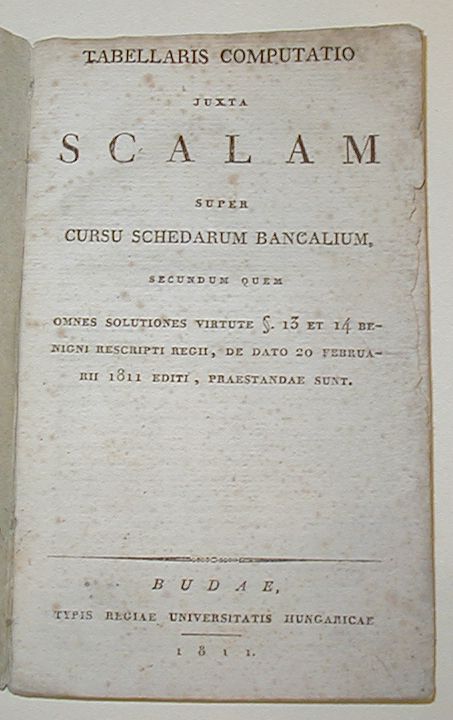 TABELLARIS COMPUTATIO

JUXTA

SCALAM

SUPER

CURSU SCHEDARUM BANCALIUM,

SECUNDUM QUEM

OMNES SOLUTIONES VIRTUTE §. 13 ET 14 BENIGNI RESCRIPTI REGII, DE DATO 20 FEBRUARII 1811 EDITI, PRAESTANDAE SUNT.

BUDAE,

TYPIS REGIAE UNIVERSITATIS HUNGARICAE

1811.